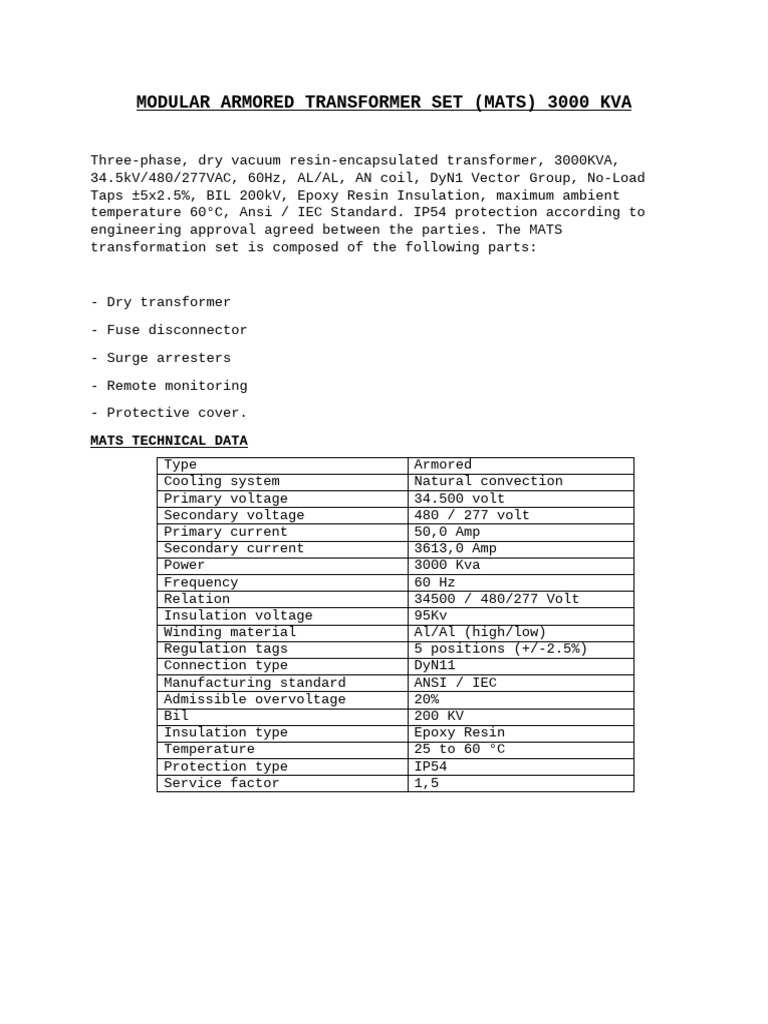 MODULAR ARMORED TRANSFORMER SET (MATS) 3000 KVA

Three-phase, dry vacuum resin-encapsulated transformer, 3000KVA, 34.5kV/480/277VAC, 60Hz, AL/AL, AN coil, DyN1 Vector Group, No-Load Taps ±5x2.5%, BIL 200kV, Epoxy Resin Insulation, maximum ambient temperature 60°C, Ansi / IEC Standard. IP54 protection according to engineering approval agreed between the parties. The MATS transformation set is composed of the following parts:

- Dry transformer

- Fuse disconnector

- Surge arresters

- Remote monitoring

- Protective cover.

MATS TECHNICAL DATA

| Type | Armored |
|---|---|
| Cooling system | Natural convection |
| Primary voltage | 34.500 volt |
| Secondary voltage | 480 / 277 volt |
| Primary current | 50,0 Amp |
| Secondary current | 3613,0 Amp |
| Power | 3000 Kva |
| Frequency | 60 Hz |
| Relation | 34500 / 480/277 Volt |
| Insulation voltage | 95Kv |
| Winding material | Al/Al (high/low) |
| Regulation tags | 5 positions (+/-2.5%) |
| Connection type | DyN11 |
| Manufacturing standard | ANSI / IEC |
| Admissible overvoltage | 20% |
| Bil | 200 KV |
| Insulation type | Epoxy Resin |
| Temperature | 25 to 60 °C |
| Protection type | IP54 |
| Service factor | 1,5 |